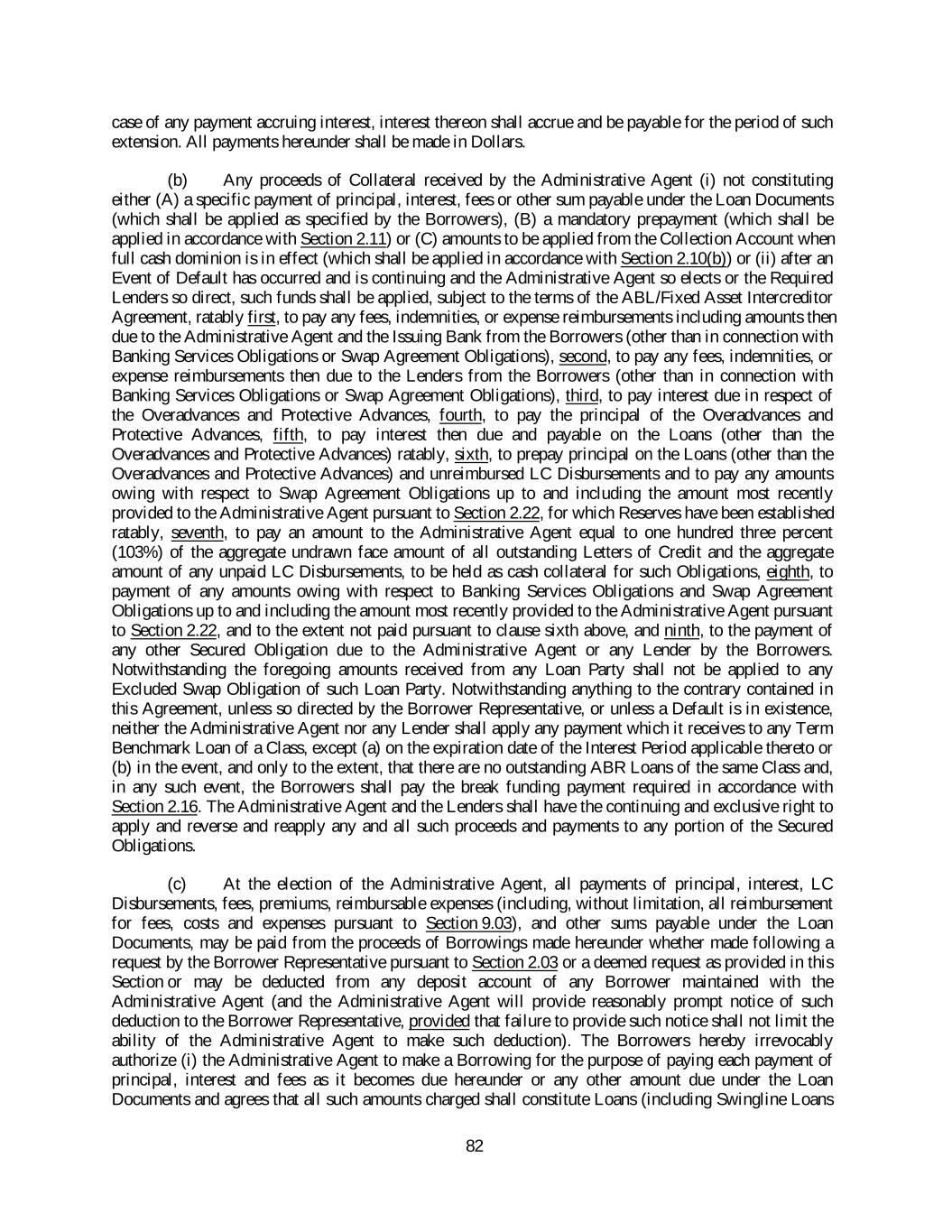 case of any payment accruing interest, interest thereon shall accrue and be payable for the period of such extension. All payments hereunder shall be made in Dollars.

(b) Any proceeds of Collateral received by the Administrative Agent (i) not constituting either (A) a specific payment of principal, interest, fees or other sum payable under the Loan Documents (which shall be applied as specified by the Borrowers), (B) a mandatory prepayment (which shall be applied in accordance with Section 2.11) or (C) amounts to be applied from the Collection Account when full cash dominion is in effect (which shall be applied in accordance with Section 2.10(b)) or (ii) after an Event of Default has occurred and is continuing and the Administrative Agent so elects or the Required Lenders so direct, such funds shall be applied, subject to the terms of the ABL/Fixed Asset Intercreditor Agreement, ratably first, to pay any fees, indemnities, or expense reimbursements including amounts then due to the Administrative Agent and the Issuing Bank from the Borrowers (other than in connection with Banking Services Obligations or Swap Agreement Obligations), second, to pay any fees, indemnities, or expense reimbursements then due to the Lenders from the Borrowers (other than in connection with Banking Services Obligations or Swap Agreement Obligations), third, to pay interest due in respect of the Overadvances and Protective Advances, fourth, to pay the principal of the Overadvances and Protective Advances, fifth, to pay interest then due and payable on the Loans (other than the Overadvances and Protective Advances) ratably, sixth, to prepay principal on the Loans (other than the Overadvances and Protective Advances) and unreimbursed LC Disbursements and to pay any amounts owing with respect to Swap Agreement Obligations up to and including the amount most recently provided to the Administrative Agent pursuant to Section 2.22, for which Reserves have been established ratably, seventh, to pay an amount to the Administrative Agent equal to one hundred three percent (103%) of the aggregate undrawn face amount of all outstanding Letters of Credit and the aggregate amount of any unpaid LC Disbursements, to be held as cash collateral for such Obligations, eighth, to payment of any amounts owing with respect to Banking Services Obligations and Swap Agreement Obligations up to and including the amount most recently provided to the Administrative Agent pursuant to Section 2.22, and to the extent not paid pursuant to clause sixth above, and ninth, to the payment of any other Secured Obligation due to the Administrative Agent or any Lender by the Borrowers. Notwithstanding the foregoing amounts received from any Loan Party shall not be applied to any Excluded Swap Obligation of such Loan Party. Notwithstanding anything to the contrary contained in this Agreement, unless so directed by the Borrower Representative, or unless a Default is in existence, neither the Administrative Agent nor any Lender shall apply any payment which it receives to any Term Benchmark Loan of a Class, except (a) on the expiration date of the Interest Period applicable thereto or (b) in the event, and only to the extent, that there are no outstanding ABR Loans of the same Class and, in any such event, the Borrowers shall pay the break funding payment required in accordance with Section 2.16. The Administrative Agent and the Lenders shall have the continuing and exclusive right to apply and reverse and reapply any and all such proceeds and payments to any portion of the Secured Obligations.

(c) At the election of the Administrative Agent, all payments of principal, interest, LC Disbursements, fees, premiums, reimbursable expenses (including, without limitation, all reimbursement for fees, costs and expenses pursuant to Section 9.03), and other sums payable under the Loan Documents, may be paid from the proceeds of Borrowings made hereunder whether made following a request by the Borrower Representative pursuant to Section 2.03 or a deemed request as provided in this Section or may be deducted from any deposit account of any Borrower maintained with the Administrative Agent (and the Administrative Agent will provide reasonably prompt notice of such deduction to the Borrower Representative, provided that failure to provide such notice shall not limit the ability of the Administrative Agent to make such deduction). The Borrowers hereby irrevocably authorize (i) the Administrative Agent to make a Borrowing for the purpose of paying each payment of principal, interest and fees as it becomes due hereunder or any other amount due under the Loan Documents and agrees that all such amounts charged shall constitute Loans (including Swingline Loans

82